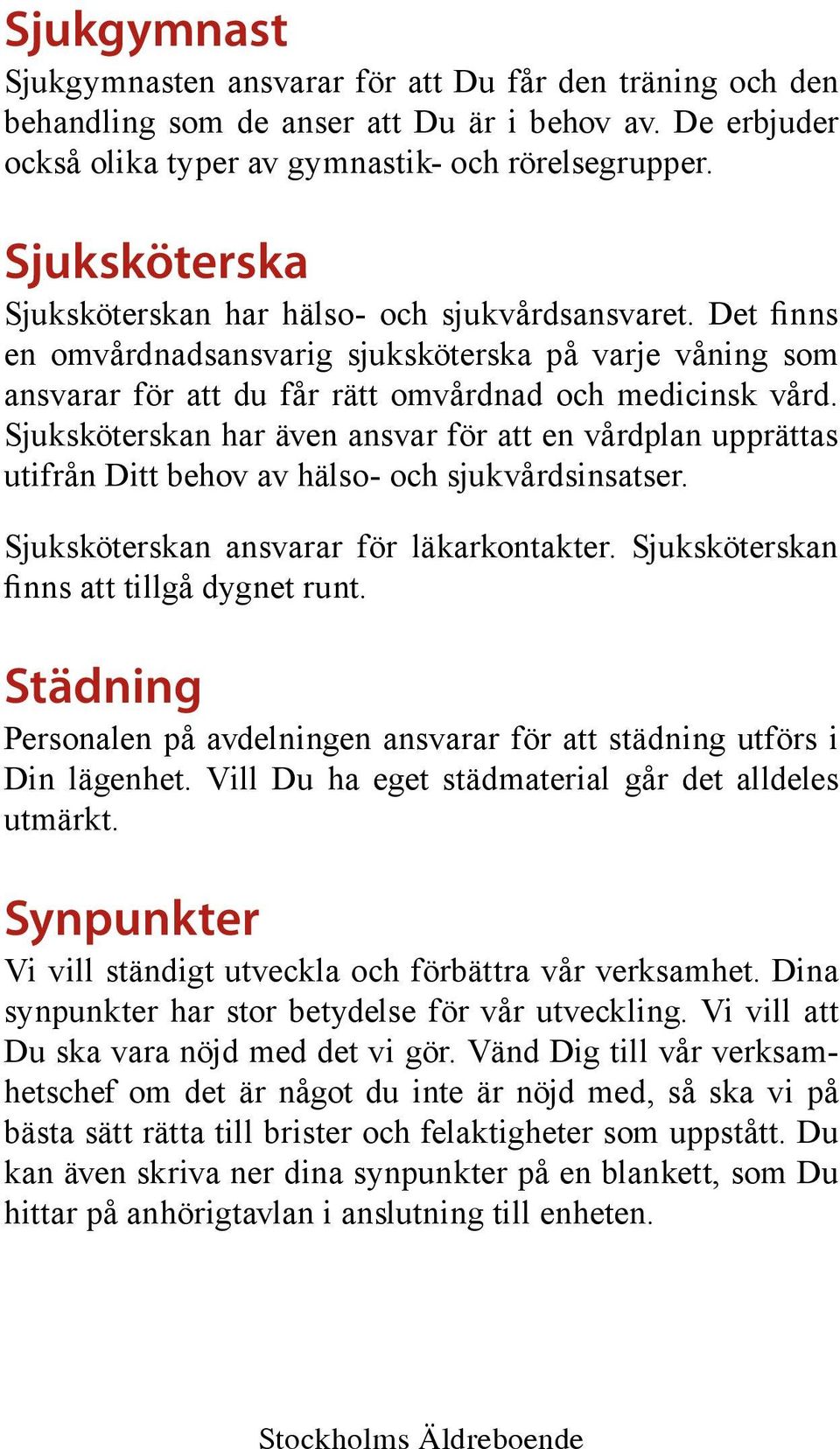 Sjukgymnast
Sjukgymnasten ansvarar för att Du får den träning och den behandling som de anser att Du är i behov av. De erbjuder också olika typer av gymnastik- och rörelsegrupper.

Sjuksköterska
Sjuksköterskan har hälso- och sjukvårdsansvaret. Det finns en omvårdnadsansvarig sjuksköterska på varje våning som ansvarar för att du får rätt omvårdnad och medicinsk vård. Sjuksköterskan har även ansvar för att en vårdplan upprättas utifrån Ditt behov av hälso- och sjukvårdsinsatser.

Sjuksköterskan ansvarar för läkarkontakter. Sjuksköterskan finns att tillgå dygnet runt.

Städning
Personalen på avdelningen ansvarar för att städning utförs i Din lägenhet. Vill Du ha eget städmaterial går det alldeles utmärkt.

Synpunkter
Vi vill ständigt utveckla och förbättra vår verksamhet. Dina synpunkter har stor betydelse för vår utveckling. Vi vill att Du ska vara nöjd med det vi gör. Vänd Dig till vår verksamhetschef om det är något du inte är nöjd med, så ska vi på bästa sätt rätta till brister och felaktigheter som uppstått. Du kan även skriva ner dina synpunkter på en blankett, som Du hittar på anhörigtavlan i anslutning till enheten.

Stockholms Äldreboende